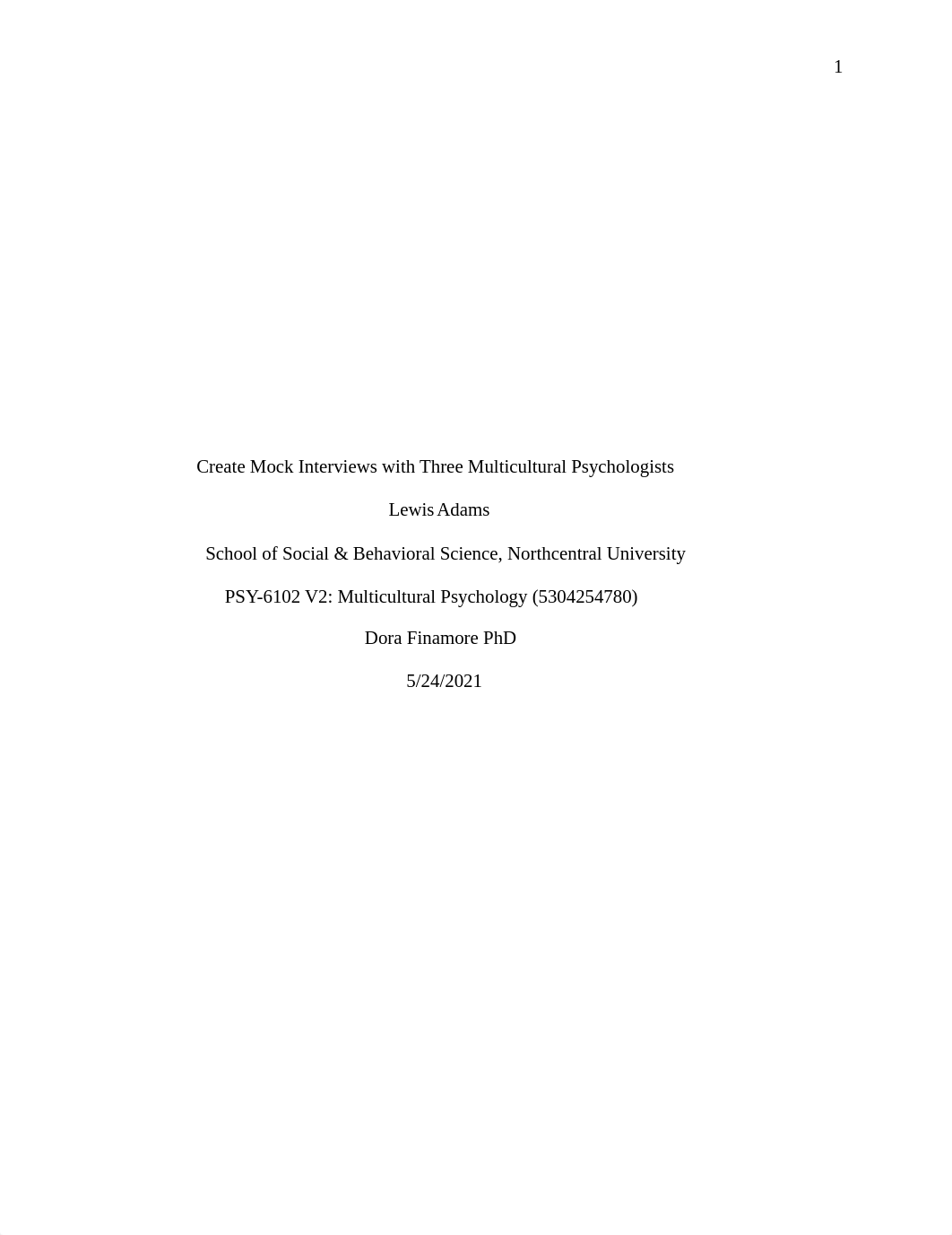 1

Create Mock Interviews with Three Multicultural Psychologists

Lewis Adams

School of Social & Behavioral Science, Northcentral University

PSY-6102 V2: Multicultural Psychology (5304254780)

Dora Finamore PhD

5/24/2021